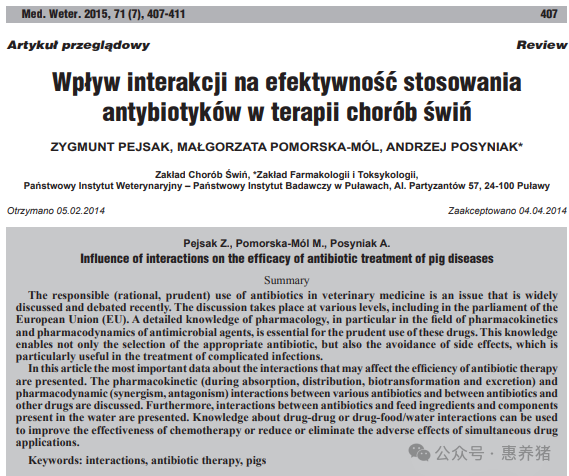 Med. Weter. 2015, 71 (7), 407-411 407

Artykuł przeglądowy Review

Wpływ interakcji na efektywność stosowania antybiotyków w terapii chorób świń

ZYGMUNT PEJSAK, MAŁGORZATA POMORSKA-MÓL, ANDRZEJ POSYNIAK*

Zakład Chorób Świń, *Zakład Farmakologii i Toksykologii, Państwowy Instytut Weterynaryjny – Państwowy Instytut Badawczy w Puławach, Al. Partyzantów 57, 24-100 Puławy

Otrzymano 05.02.2014 Zaakceptowano 04.04.2014

Pejsak Z., Pomorska-Mól M., Posyniak A.
Influence of interactions on the efficacy of antibiotic treatment of pig diseases

Summary

The responsible (rational, prudent) use of antibiotics in veterinary medicine is an issue that is widely discussed and debated recently. The discussion takes place at various levels, including in the parliament of the European Union (EU). A detailed knowledge of pharmacology, in particular in the field of pharmacokinetics and pharmacodynamics of antimicrobial agents, is essential for the prudent use of these drugs. This knowledge enables not only the selection of the appropriate antibiotic, but also the avoidance of side effects, which is particularly useful in the treatment of complicated infections.

In this article the most important data about the interactions that may affect the efficiency of antibiotic therapy are presented. The pharmacokinetic (during absorption, distribution, biotransformation and excretion) and pharmacodynamic (synergism, antagonism) interactions between various antibiotics and between antibiotics and other drugs are discussed. Furthermore, interactions between antibiotics and feed ingredients and components present in the water are presented. Knowledge about drug-drug or drug-food/water interactions can be used to improve the effectiveness of chemotherapy or reduce or eliminate the adverse effects of simultaneous drug applications.

Keywords: interactions, antibiotic therapy, pigs

公众号 · 惠养猪